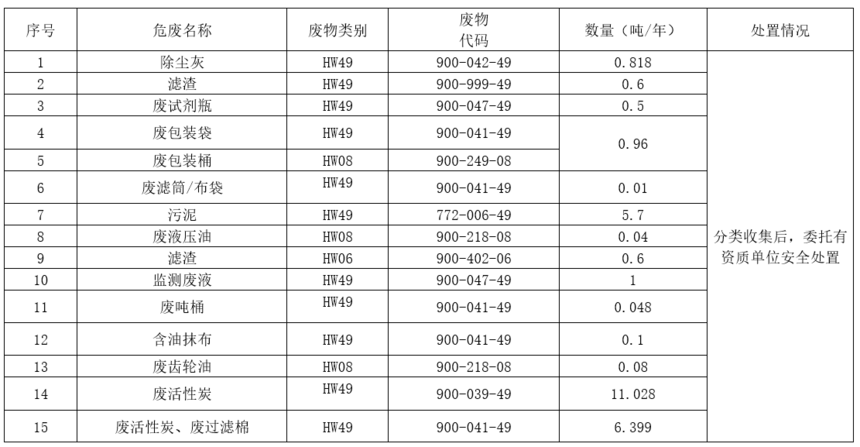 | 序号 | 危废名称 | 废物类别 | 废物代码 | 数量（吨/年） | 处置情况 |
|---|---|---|---|---|---|
| 1 | 除尘灰 | HW49 | 900-042-49 | 0.818 | 分类收集后，委托有资质单位安全处置 |
| 2 | 滤渣 | HW49 | 900-999-49 | 0.6 | |
| 3 | 废试剂瓶 | HW49 | 900-047-49 | 0.5 | |
| 4 | 废包装袋 | HW49 | 900-041-49 | 0.96 | |
| 5 | 废包装桶 | HW08 | 900-249-08 | | |
| 6 | 废滤筒/布袋 | HW49 | 900-041-49 | 0.01 | |
| 7 | 污泥 | HW49 | 772-006-49 | 5.7 | |
| 8 | 废液压油 | HW08 | 900-218-08 | 0.04 | |
| 9 | 滤渣 | HW06 | 900-402-06 | 0.6 | |
| 10 | 监测废液 | HW49 | 900-047-49 | 1 | |
| 11 | 废吨桶 | HW49 | 900-041-49 | 0.048 | |
| 12 | 含油抹布 | HW49 | 900-041-49 | 0.1 | |
| 13 | 废齿轮油 | HW08 | 900-218-08 | 0.08 | |
| 14 | 废活性炭 | HW49 | 900-039-49 | 11.028 | |
| 15 | 废活性炭、废过滤棉 | HW49 | 900-041-49 | 6.399 | |